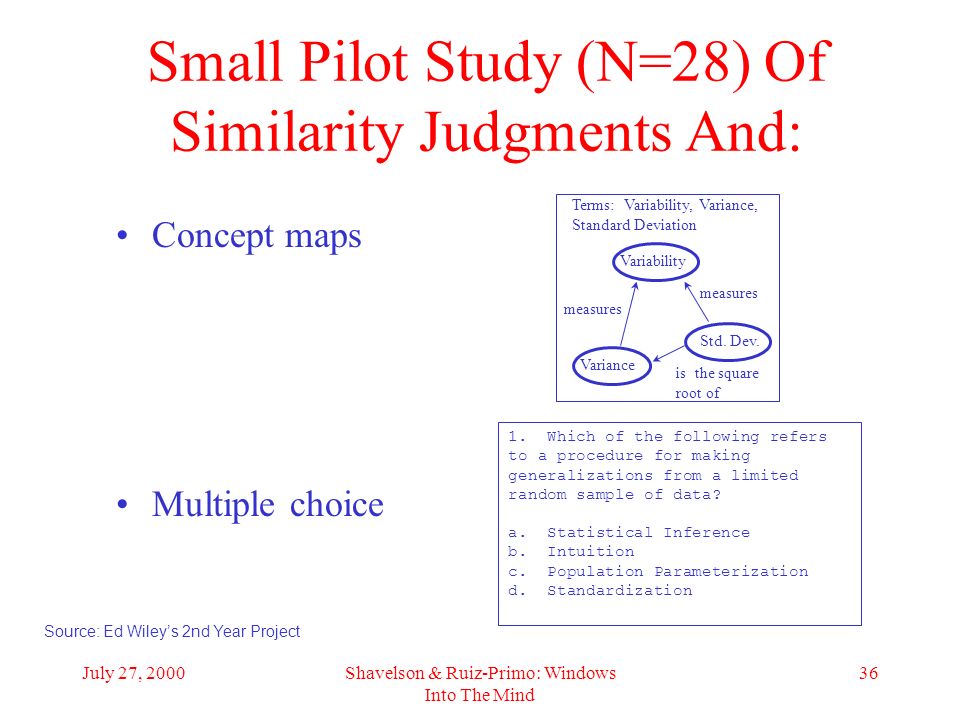 Small Pilot Study (N=28) Of Similarity Judgments And:

• Concept maps

Terms: Variability, Variance, Standard Deviation

Variability

measures

measures

Std. Dev.

Variance

is the square root of

• Multiple choice

1. Which of the following refers to a procedure for making generalizations from a limited random sample of data?

a. Statistical Inference
b. Intuition
c. Population Parameterization
d. Standardization

Source: Ed Wiley's 2nd Year Project

July 27, 2000

Shavelson & Ruiz-Primo: Windows Into The Mind

36